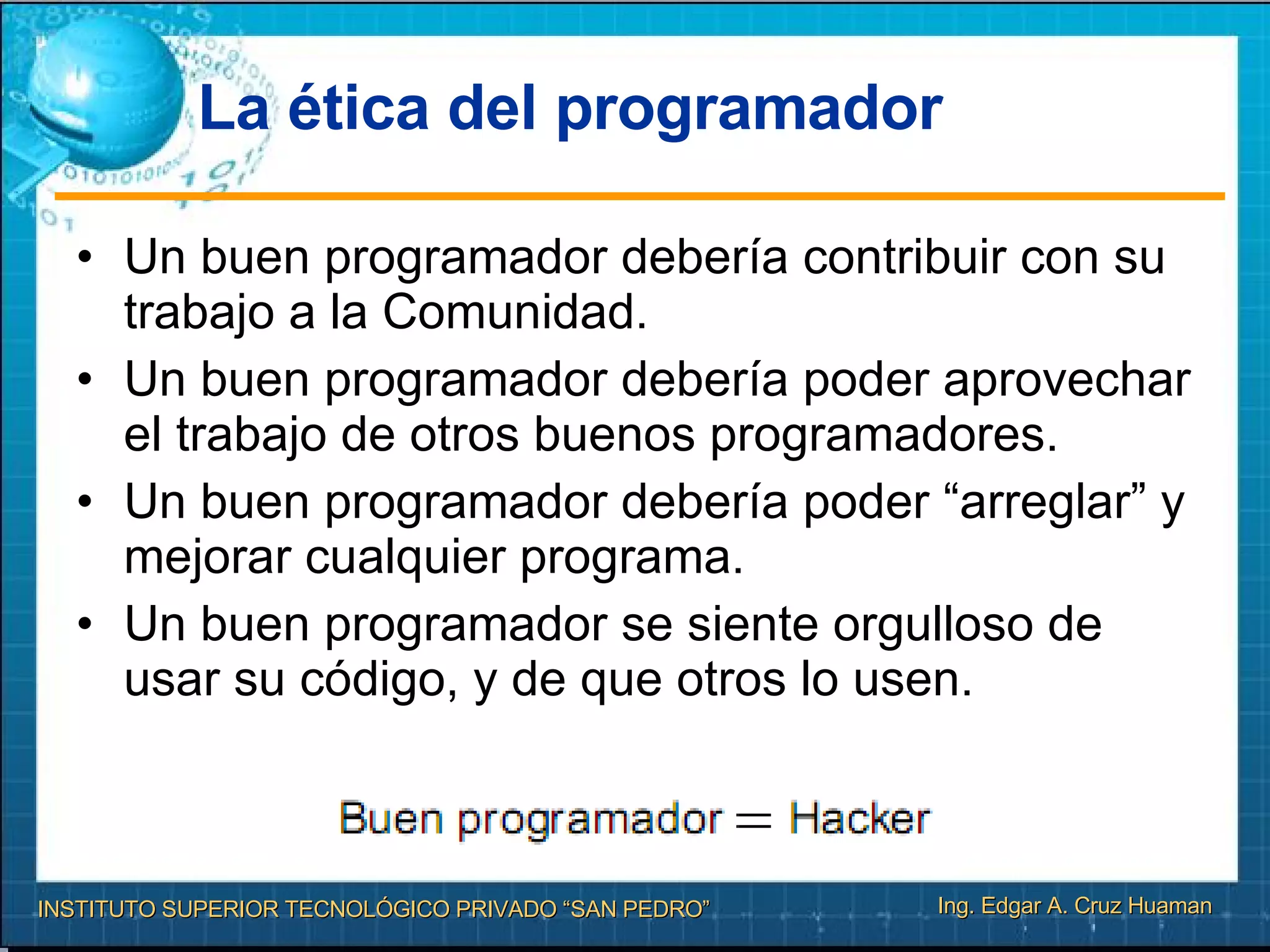 La ética del programador

• Un buen programador debería contribuir con su trabajo a la Comunidad.
• Un buen programador debería poder aprovechar el trabajo de otros buenos programadores.
• Un buen programador debería poder “arreglar” y mejorar cualquier programa.
• Un buen programador se siente orgulloso de usar su código, y de que otros lo usen.

Buen programador = Hacker

INSTITUTO SUPERIOR TECNOLÓGICO PRIVADO “SAN PEDRO”

Ing. Edgar A. Cruz Huaman